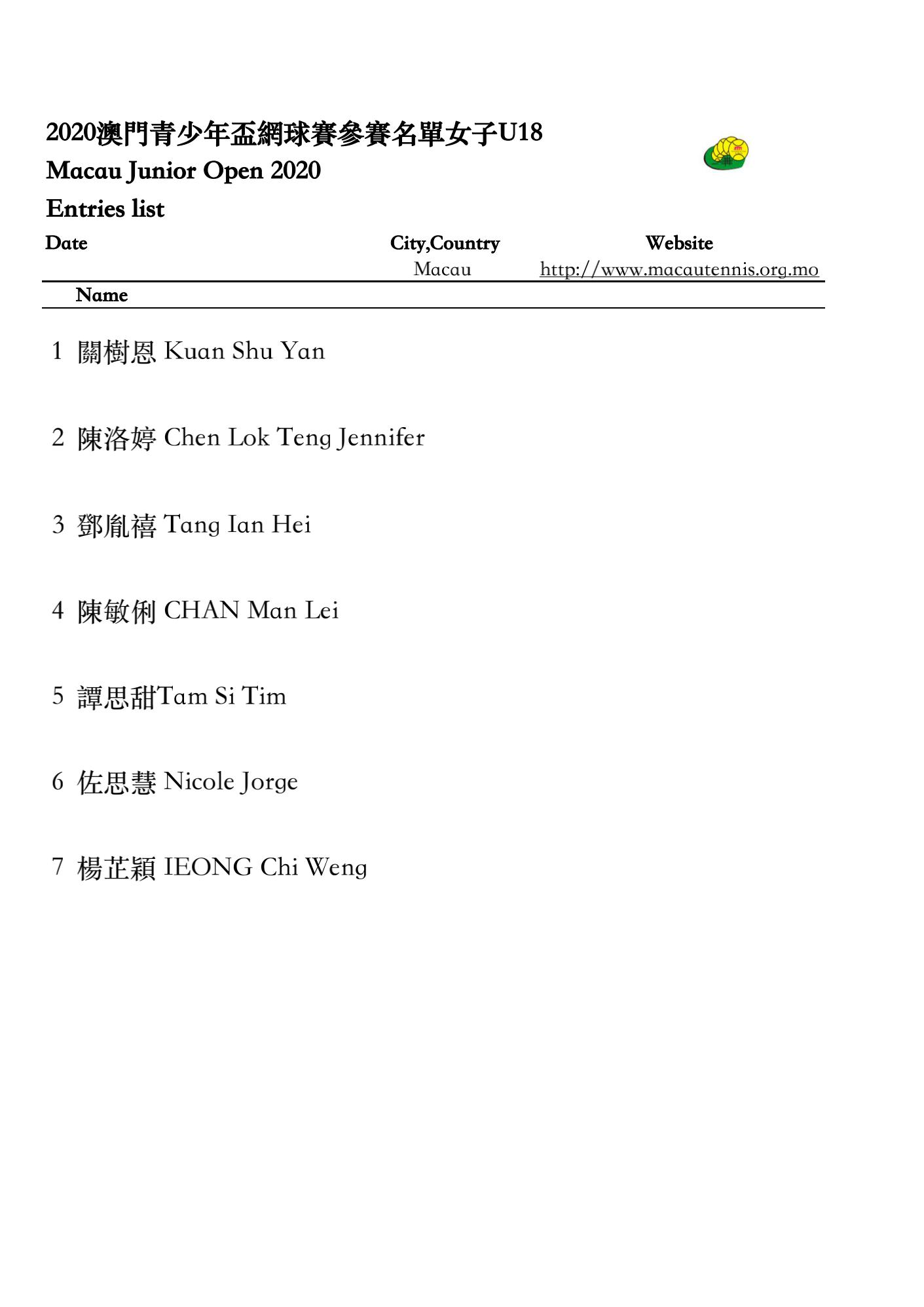 2020澳門青少年盃網球賽參賽名單女子U18
Macau Junior Open 2020
Entries list

| Date | City,Country | Website |
|---|---|---|
| | Macau | http://www.macautennis.org.mo |

Name

1 關樹恩 Kuan Shu Yan

2 陳洛婷 Chen Lok Teng Jennifer

3 鄧胤禧 Tang Ian Hei

4 陳敏俐 CHAN Man Lei

5 譚思甜Tam Si Tim

6 佐思慧 Nicole Jorge

7 楊芷穎 IEONG Chi Weng